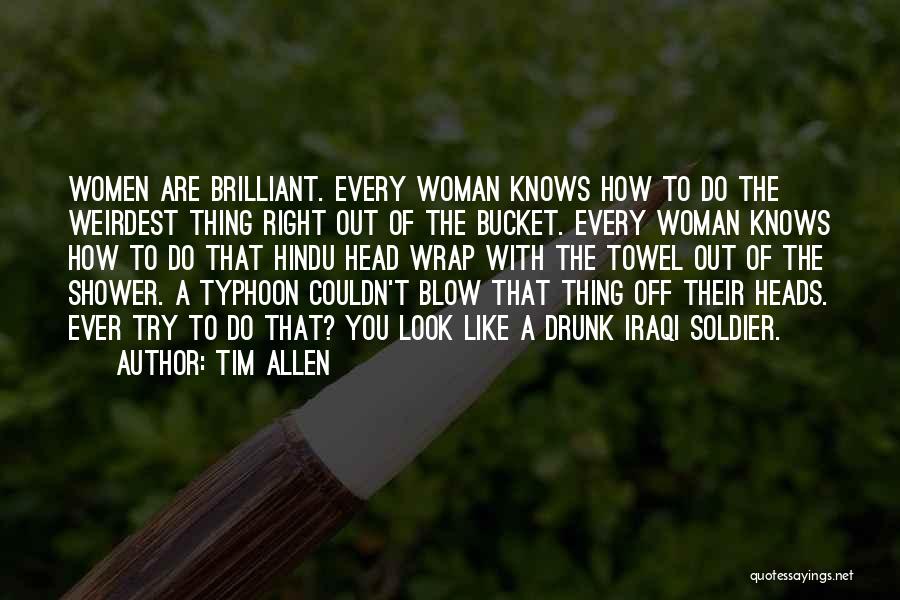 WOMEN ARE BRILLIANT. EVERY WOMAN KNOWS HOW TO DO THE WEIRDEST THING RIGHT OUT OF THE BUCKET. EVERY WOMAN KNOWS HOW TO DO THAT HINDU HEAD WRAP WITH THE TOWEL OUT OF THE SHOWER. A TYPHOON COULDN'T BLOW THAT THING OFF THEIR HEADS. EVER TRY TO DO THAT? YOU LOOK LIKE A DRUNK IRAQI SOLDIER.

AUTHOR: TIM ALLEN

quotessayings.net